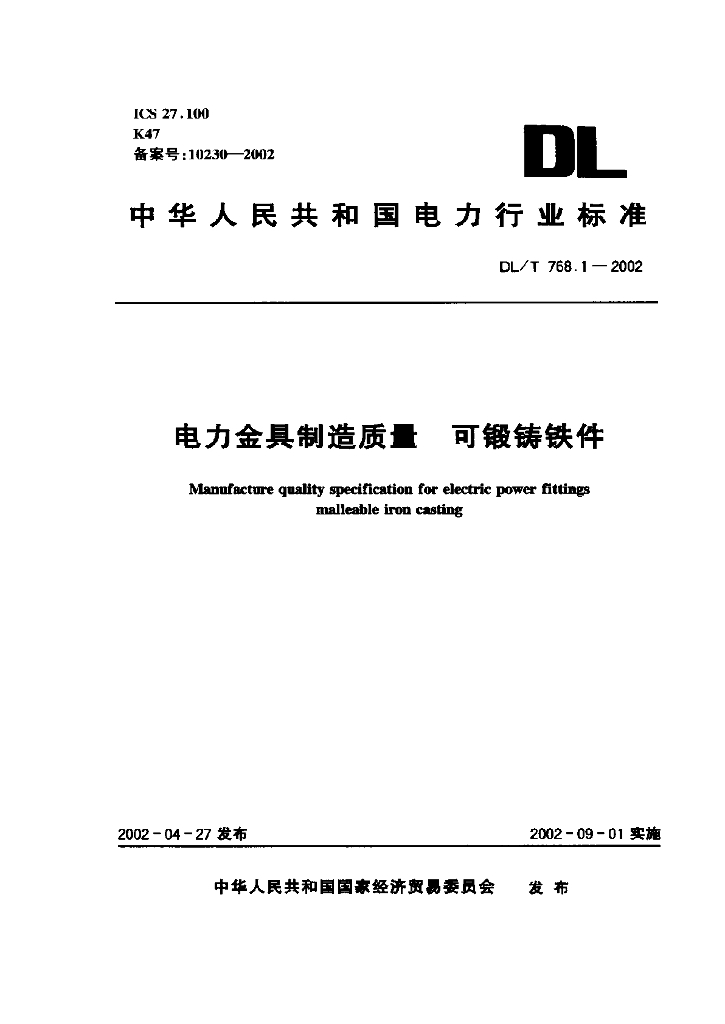 ICS 27.100
K47
备案号:10230—2002

DL

中华人民共和国电力行业标准

DL/T 768.1—2002

电力金具制造质量　可锻铸铁件

Manufacture quality specification for electric power fittings malleable iron casting

2002-04-27 发布

2002-09-01 实施

中华人民共和国国家经济贸易委员会　发布